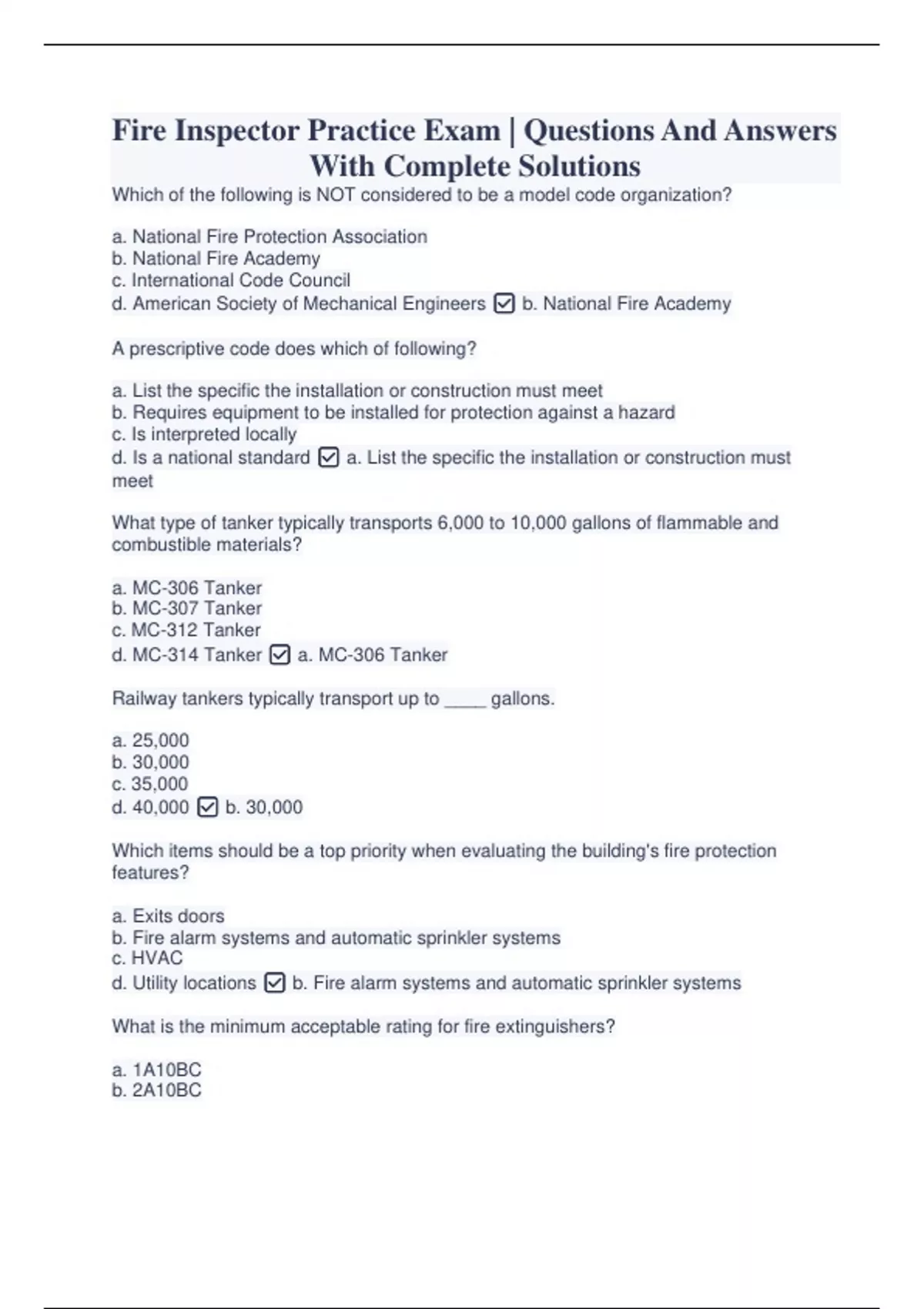 Fire Inspector Practice Exam | Questions And Answers With Complete Solutions

Which of the following is NOT considered to be a model code organization?

a. National Fire Protection Association
b. National Fire Academy
c. International Code Council
d. American Society of Mechanical Engineers ☑ b. National Fire Academy

A prescriptive code does which of following?

a. List the specific the installation or construction must meet
b. Requires equipment to be installed for protection against a hazard
c. Is interpreted locally
d. Is a national standard ☑ a. List the specific the installation or construction must meet

What type of tanker typically transports 6,000 to 10,000 gallons of flammable and combustible materials?

a. MC-306 Tanker
b. MC-307 Tanker
c. MC-312 Tanker
d. MC-314 Tanker ☑ a. MC-306 Tanker

Railway tankers typically transport up to _____ gallons.

a. 25,000
b. 30,000
c. 35,000
d. 40,000 ☑ b. 30,000

Which items should be a top priority when evaluating the building's fire protection features?

a. Exits doors
b. Fire alarm systems and automatic sprinkler systems
c. HVAC
d. Utility locations ☑ b. Fire alarm systems and automatic sprinkler systems

What is the minimum acceptable rating for fire extinguishers?

a. 1A10BC
b. 2A10BC